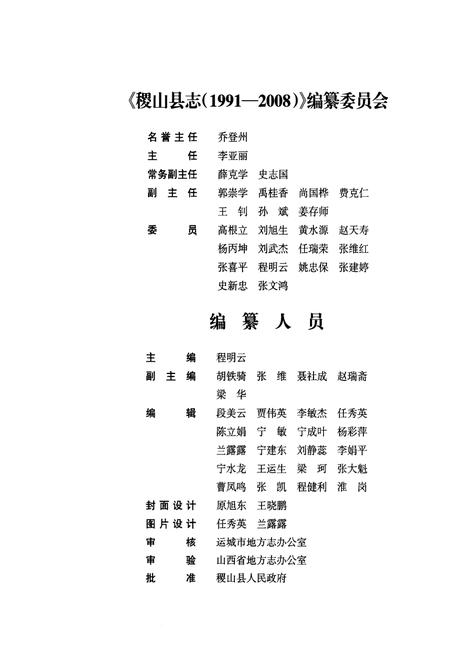 《稷山县志(1991—2008)》编纂委员会

名誉主任　乔登州
主　　任　李亚丽
常务副主任　薛克学　史志国
副 主 任　郭崇学　禹桂香　尚国桦　费克仁
　　　　　王　钊　孙　斌　姜存师
委　　员　高根立　刘旭生　黄水源　赵天寿
　　　　　杨丙坤　刘武杰　任瑞荣　张维红
　　　　　张喜平　程明云　姚忠保　张建婷
　　　　　史新忠　张文鸿

编　纂　人　员

主　　编　程明云
副 主 编　胡铁骑　张　维　聂社成　赵瑞斋
　　　　　梁　华
编　　辑　段美云　贾伟英　李敏杰　任秀英
　　　　　陈立娟　宁　敏　宁成叶　杨彩萍
　　　　　兰露露　宁建东　刘静蕊　李娟平
　　　　　宁水龙　王运生　梁　珂　张大魁
　　　　　曹凤鸣　张　凯　程健利　淮　岗
封面设计　原旭东　王晓鹏
图片设计　任秀英　兰露露
审　　核　运城市地方志办公室
审　　验　山西省地方志办公室
批　　准　稷山县人民政府